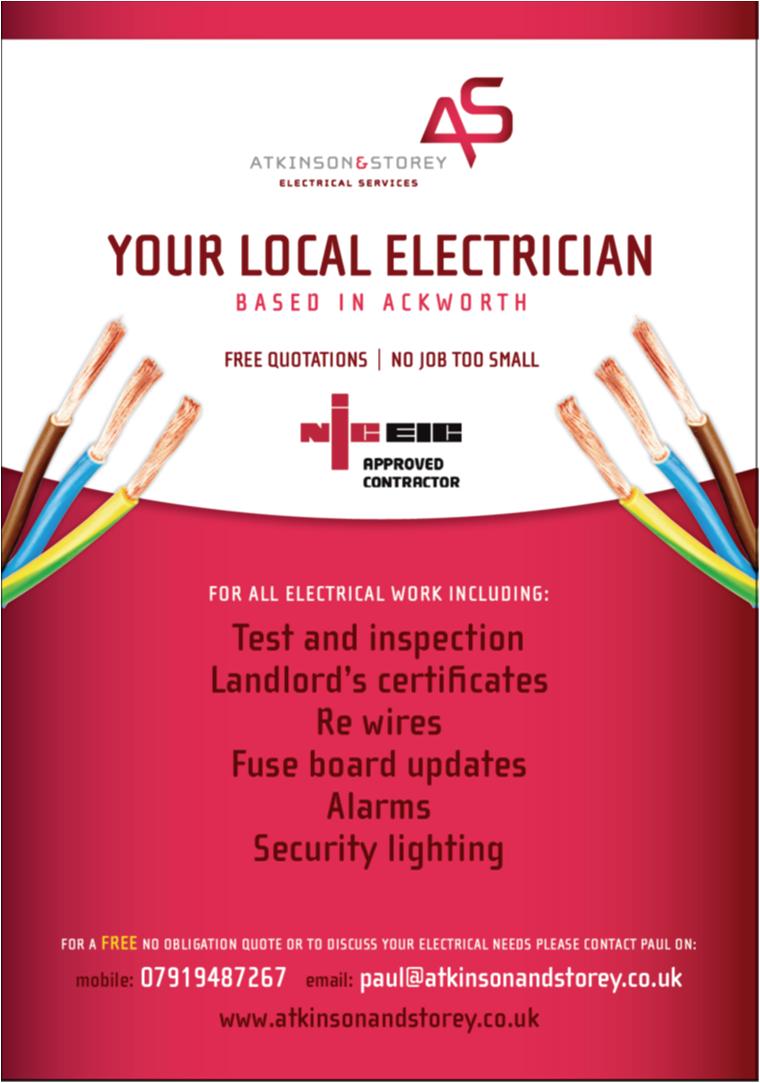 AS

ATKINSON&STOREY
ELECTRICAL SERVICES

YOUR LOCAL ELECTRICIAN
BASED IN ACKWORTH

FREE QUOTATIONS | NO JOB TOO SMALL

NICEIC
APPROVED
CONTRACTOR

FOR ALL ELECTRICAL WORK INCLUDING:

Test and inspection
Landlord's certificates
Re wires
Fuse board updates
Alarms
Security lighting

FOR A FREE NO OBLIGATION QUOTE OR TO DISCUSS YOUR ELECTRICAL NEEDS PLEASE CONTACT PAUL ON:

mobile: 07919487267 email: paul@atkinsonandstorey.co.uk

www.atkinsonandstorey.co.uk